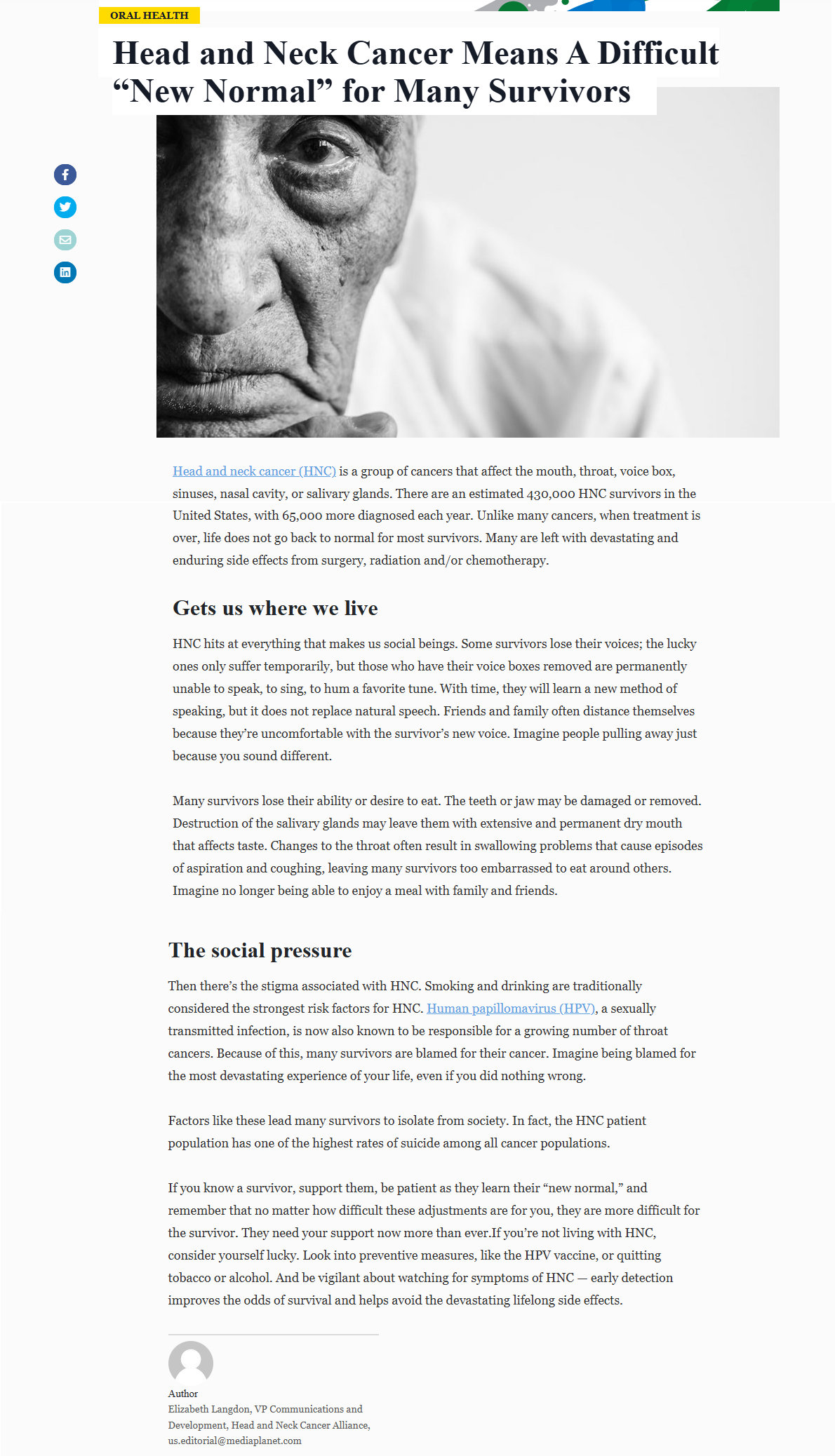 ORAL HEALTH

Head and Neck Cancer Means A Difficult “New Normal” for Many Survivors

Head and neck cancer (HNC) is a group of cancers that affect the mouth, throat, voice box, sinuses, nasal cavity, or salivary glands. There are an estimated 430,000 HNC survivors in the United States, with 65,000 more diagnosed each year. Unlike many cancers, when treatment is over, life does not go back to normal for most survivors. Many are left with devastating and enduring side effects from surgery, radiation and/or chemotherapy.

Gets us where we live

HNC hits at everything that makes us social beings. Some survivors lose their voices; the lucky ones only suffer temporarily, but those who have their voice boxes removed are permanently unable to speak, to sing, to hum a favorite tune. With time, they will learn a new method of speaking, but it does not replace natural speech. Friends and family often distance themselves because they’re uncomfortable with the survivor’s new voice. Imagine people pulling away just because you sound different.

Many survivors lose their ability or desire to eat. The teeth or jaw may be damaged or removed. Destruction of the salivary glands may leave them with extensive and permanent dry mouth that affects taste. Changes to the throat often result in swallowing problems that cause episodes of aspiration and coughing, leaving many survivors too embarrassed to eat around others. Imagine no longer being able to enjoy a meal with family and friends.

The social pressure

Then there’s the stigma associated with HNC. Smoking and drinking are traditionally considered the strongest risk factors for HNC. Human papillomavirus (HPV), a sexually transmitted infection, is now also known to be responsible for a growing number of throat cancers. Because of this, many survivors are blamed for their cancer. Imagine being blamed for the most devastating experience of your life, even if you did nothing wrong.

Factors like these lead many survivors to isolate from society. In fact, the HNC patient population has one of the highest rates of suicide among all cancer populations.

If you know a survivor, support them, be patient as they learn their “new normal,” and remember that no matter how difficult these adjustments are for you, they are more difficult for the survivor. They need your support now more than ever.If you’re not living with HNC, consider yourself lucky. Look into preventive measures, like the HPV vaccine, or quitting tobacco or alcohol. And be vigilant about watching for symptoms of HNC — early detection improves the odds of survival and helps avoid the devastating lifelong side effects.

Author
Elizabeth Langdon, VP Communications and Development, Head and Neck Cancer Alliance, us.editorial@mediaplanet.com